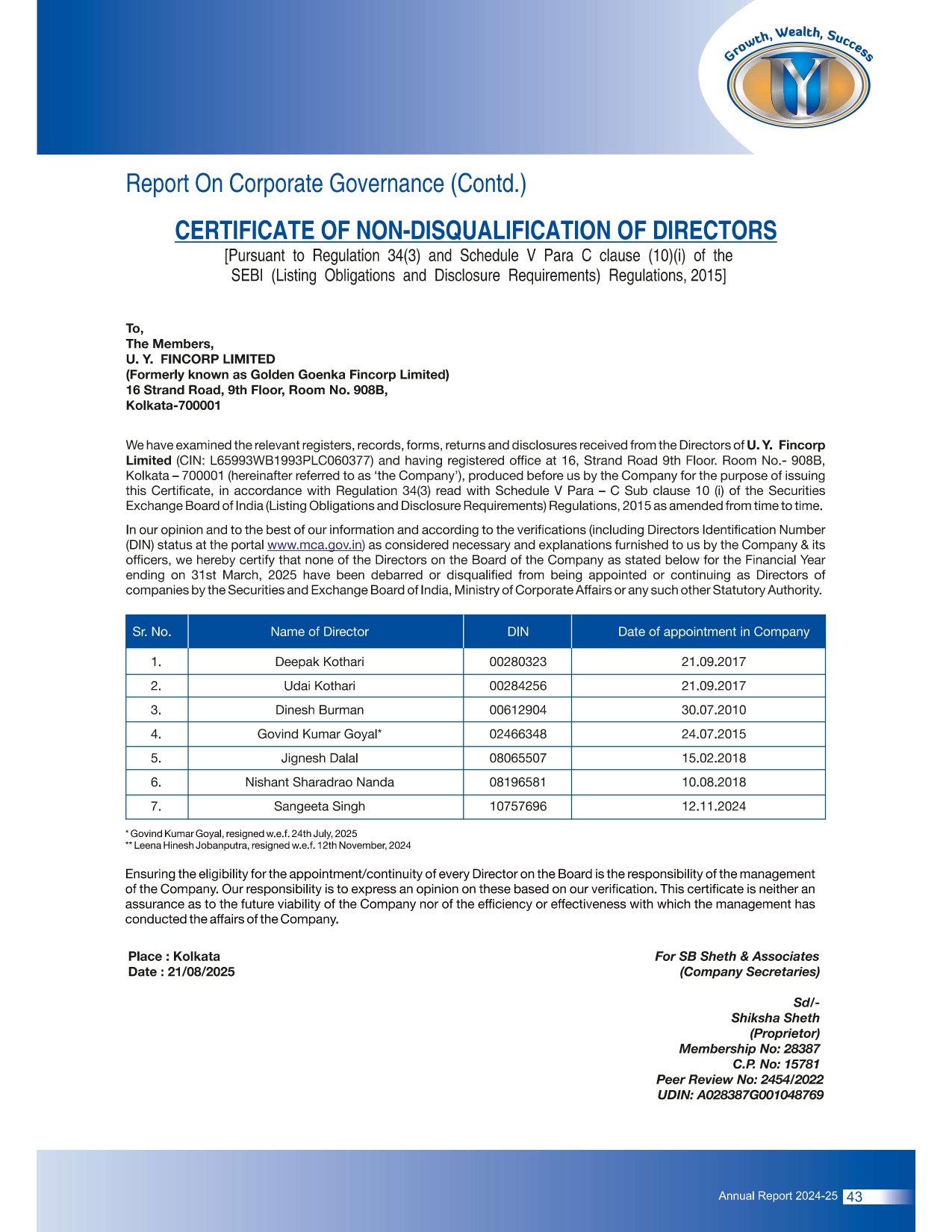 Growth, Wealth, Success

Report On Corporate Governance (Contd.)

CERTIFICATE OF NON-DISQUALIFICATION OF DIRECTORS

[Pursuant to Regulation 34(3) and Schedule V Para C clause (10)(i) of the SEBI (Listing Obligations and Disclosure Requirements) Regulations, 2015]

To,
The Members,
U. Y. FINCORP LIMITED
(Formerly known as Golden Goenka Fincorp Limited)
16 Strand Road, 9th Floor, Room No. 908B,
Kolkata-700001

We have examined the relevant registers, records, forms, returns and disclosures received from the Directors of U. Y. Fincorp Limited (CIN: L65993WB1993PLC060377) and having registered office at 16, Strand Road 9th Floor. Room No.- 908B, Kolkata – 700001 (hereinafter referred to as 'the Company'), produced before us by the Company for the purpose of issuing this Certificate, in accordance with Regulation 34(3) read with Schedule V Para – C Sub clause 10 (i) of the Securities Exchange Board of India (Listing Obligations and Disclosure Requirements) Regulations, 2015 as amended from time to time.

In our opinion and to the best of our information and according to the verifications (including Directors Identification Number (DIN) status at the portal www.mca.gov.in) as considered necessary and explanations furnished to us by the Company & its officers, we hereby certify that none of the Directors on the Board of the Company as stated below for the Financial Year ending on 31st March, 2025 have been debarred or disqualified from being appointed or continuing as Directors of companies by the Securities and Exchange Board of India, Ministry of Corporate Affairs or any such other Statutory Authority.

| Sr. No. | Name of Director | DIN | Date of appointment in Company |
|---|---|---|---|
| 1. | Deepak Kothari | 00280323 | 21.09.2017 |
| 2. | Udai Kothari | 00284256 | 21.09.2017 |
| 3. | Dinesh Burman | 00612904 | 30.07.2010 |
| 4. | Govind Kumar Goyal* | 02466348 | 24.07.2015 |
| 5. | Jignesh Dalal | 08065507 | 15.02.2018 |
| 6. | Nishant Sharadrao Nanda | 08196581 | 10.08.2018 |
| 7. | Sangeeta Singh | 10757696 | 12.11.2024 |

* Govind Kumar Goyal, resigned w.e.f. 24th July, 2025
** Leena Hinesh Jobanputra, resigned w.e.f. 12th November, 2024

Ensuring the eligibility for the appointment/continuity of every Director on the Board is the responsibility of the management of the Company. Our responsibility is to express an opinion on these based on our verification. This certificate is neither an assurance as to the future viability of the Company nor of the efficiency or effectiveness with which the management has conducted the affairs of the Company.

Place : Kolkata
Date : 21/08/2025

For SB Sheth & Associates
(Company Secretaries)

Sd/-
Shiksha Sheth
(Proprietor)
Membership No: 28387
C.P. No: 15781
Peer Review No: 2454/2022
UDIN: A028387G001048769

Annual Report 2024-25 43